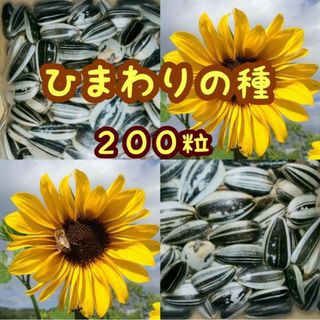 ひまわりの種

２００粒